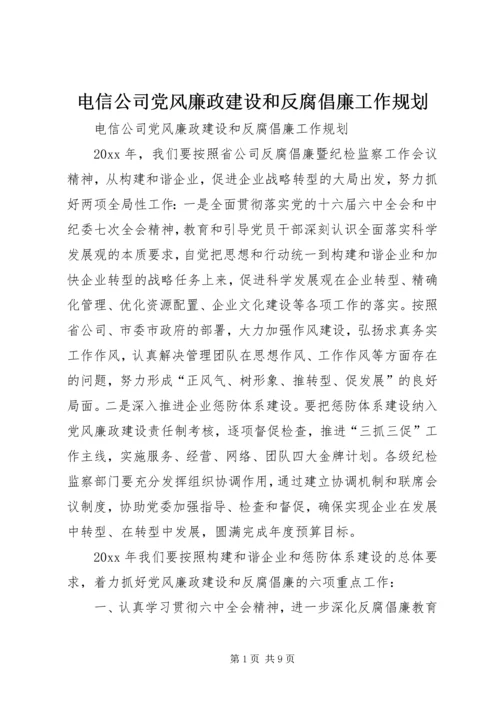 电信公司党风廉政建设和反腐倡廉工作规划

电信公司党风廉政建设和反腐倡廉工作规划

20xx 年，我们要按照省公司反腐倡廉暨纪检监察工作会议精神，从构建和谐企业，促进企业战略转型的大局出发，努力抓好两项全局性工作：一是全面贯彻落实党的十六届六中全会和中纪委七次全会精神，教育和引导党员干部深刻认识全面落实科学发展观的本质要求，自觉把思想和行动统一到构建和谐企业和加快企业转型的战略任务上来，促进科学发展观在企业转型、精确化管理、优化资源配置、企业文化建设等各项工作的落实。按照省公司、市委市政府的部署，大力加强作风建设，弘扬求真务实工作作风，认真解决管理团队在思想作风、工作作风等方面存在的问题，努力形成“正风气、树形象、推转型、促发展”的良好局面。二是深入推进企业惩防体系建设。要把惩防体系建设纳入党风廉政建设责任制考核，逐项督促检查，推进“三抓三促”工作主线，实施服务、经营、网络、团队四大金牌计划。各级纪检监察部门要充分发挥组织协调作用，通过建立协调机制和联席会议制度，协助党委加强指导、检查和督促，确保实现企业在发展中转型、在转型中发展，圆满完成年度预算目标。

20xx 年我们要按照构建和谐企业和惩防体系建设的总体要求，着力抓好党风廉政建设和反腐倡廉的六项重点工作：

一、认真学习贯彻六中全会精神，进一步深化反腐倡廉教育

第 1 页 共 9 页